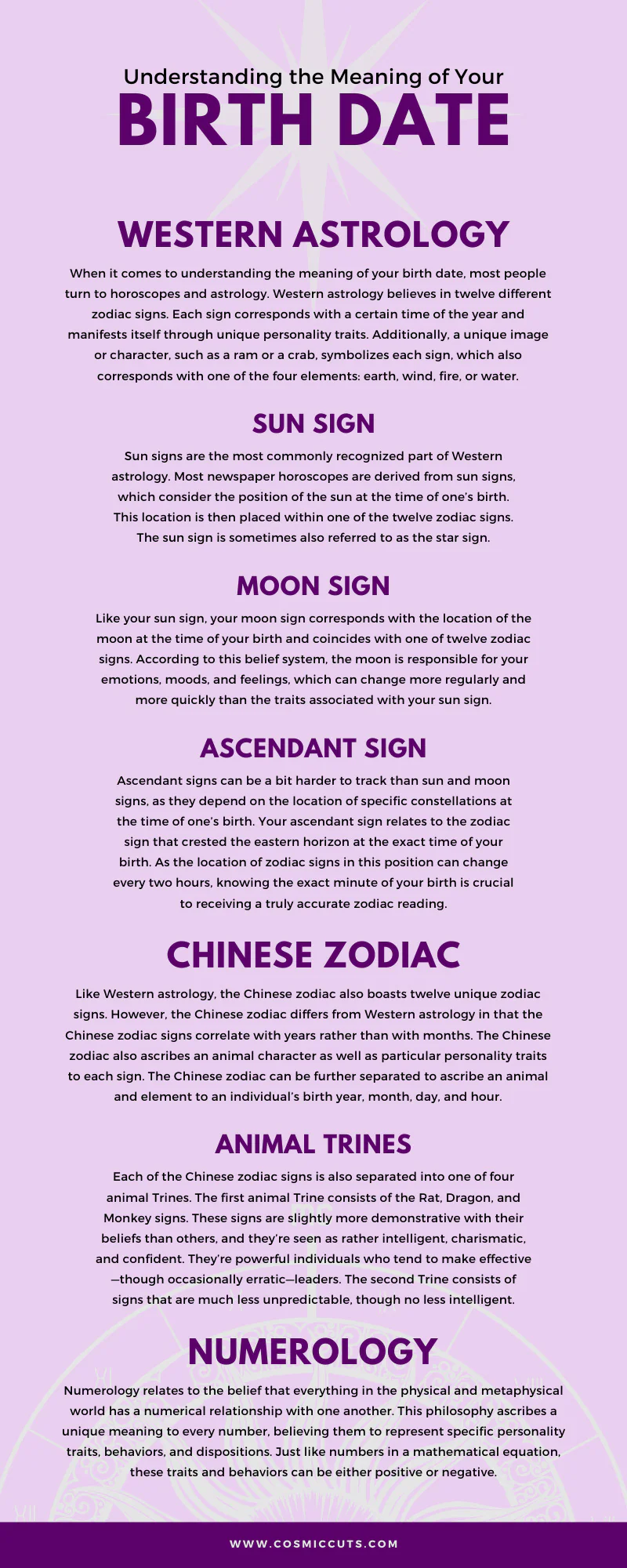 Understanding the Meaning of Your
BIRTH DATE

WESTERN ASTROLOGY

When it comes to understanding the meaning of your birth date, most people turn to horoscopes and astrology. Western astrology believes in twelve different zodiac signs. Each sign corresponds with a certain time of the year and manifests itself through unique personality traits. Additionally, a unique image or character, such as a ram or a crab, symbolizes each sign, which also corresponds with one of the four elements: earth, wind, fire, or water.

SUN SIGN

Sun signs are the most commonly recognized part of Western astrology. Most newspaper horoscopes are derived from sun signs, which consider the position of the sun at the time of one's birth. This location is then placed within one of the twelve zodiac signs. The sun sign is sometimes also referred to as the star sign.

MOON SIGN

Like your sun sign, your moon sign corresponds with the location of the moon at the time of your birth and coincides with one of twelve zodiac signs. According to this belief system, the moon is responsible for your emotions, moods, and feelings, which can change more regularly and more quickly than the traits associated with your sun sign.

ASCENDANT SIGN

Ascendant signs can be a bit harder to track than sun and moon signs, as they depend on the location of specific constellations at the time of one's birth. Your ascendant sign relates to the zodiac sign that crested the eastern horizon at the exact time of your birth. As the location of zodiac signs in this position can change every two hours, knowing the exact minute of your birth is crucial to receiving a truly accurate zodiac reading.

CHINESE ZODIAC

Like Western astrology, the Chinese zodiac also boasts twelve unique zodiac signs. However, the Chinese zodiac differs from Western astrology in that the Chinese zodiac signs correlate with years rather than with months. The Chinese zodiac also ascribes an animal character as well as particular personality traits to each sign. The Chinese zodiac can be further separated to ascribe an animal and element to an individual's birth year, month, day, and hour.

ANIMAL TRINES

Each of the Chinese zodiac signs is also separated into one of four animal Trines. The first animal Trine consists of the Rat, Dragon, and Monkey signs. These signs are slightly more demonstrative with their beliefs than others, and they're seen as rather intelligent, charismatic, and confident. They're powerful individuals who tend to make effective —though occasionally erratic—leaders. The second Trine consists of signs that are much less unpredictable, though no less intelligent.

NUMEROLOGY

Numerology relates to the belief that everything in the physical and metaphysical world has a numerical relationship with one another. This philosophy ascribes a unique meaning to every number, believing them to represent specific personality traits, behaviors, and dispositions. Just like numbers in a mathematical equation, these traits and behaviors can be either positive or negative.

WWW.COSMICCUTS.COM